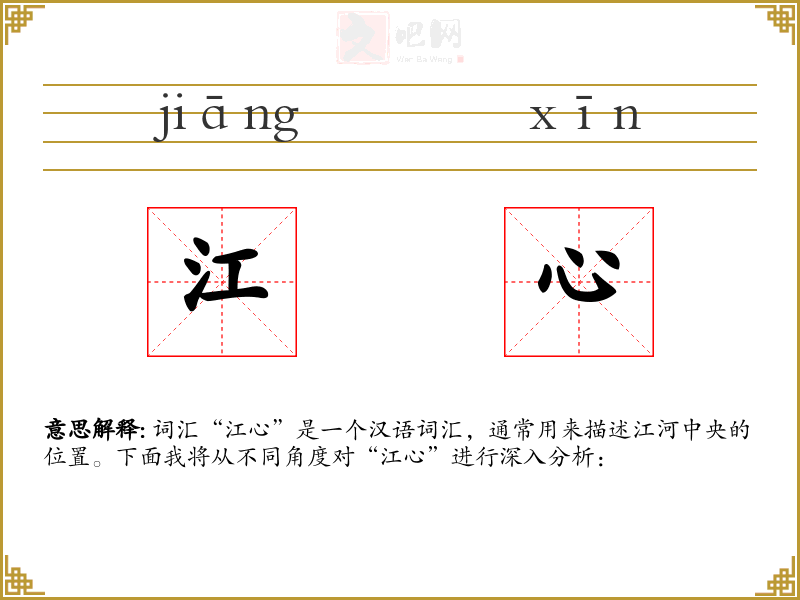 jiāng xīn

江 心

意思解释: 词汇“江心”是一个汉语词汇，通常用来描述江河中央的位置。下面我将从不同角度对“江心”进行深入分析：

文吧网
Wen Ba Wang